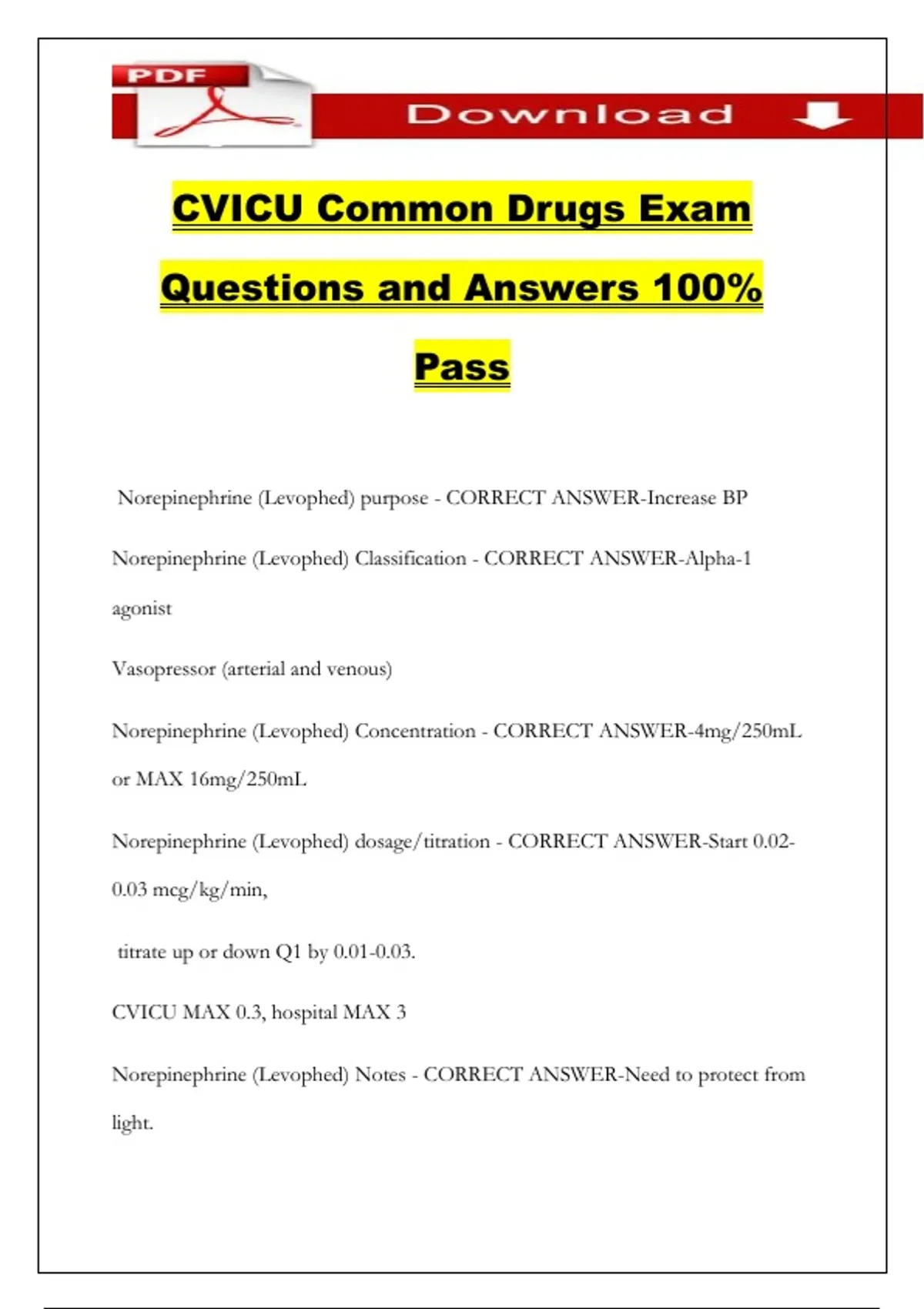 PDF

Download

CVICU Common Drugs Exam Questions and Answers 100% Pass

Norepinephrine (Levophed) purpose - CORRECT ANSWER-Increase BP

Norepinephrine (Levophed) Classification - CORRECT ANSWER-Alpha-1 agonist

Vasopressor (arterial and venous)

Norepinephrine (Levophed) Concentration - CORRECT ANSWER-4mg/250mL or MAX 16mg/250mL

Norepinephrine (Levophed) dosage/titration - CORRECT ANSWER-Start 0.02-0.03 mcg/kg/min,

titrate up or down Q1 by 0.01-0.03.

CVICU MAX 0.3, hospital MAX 3

Norepinephrine (Levophed) Notes - CORRECT ANSWER-Need to protect from light.